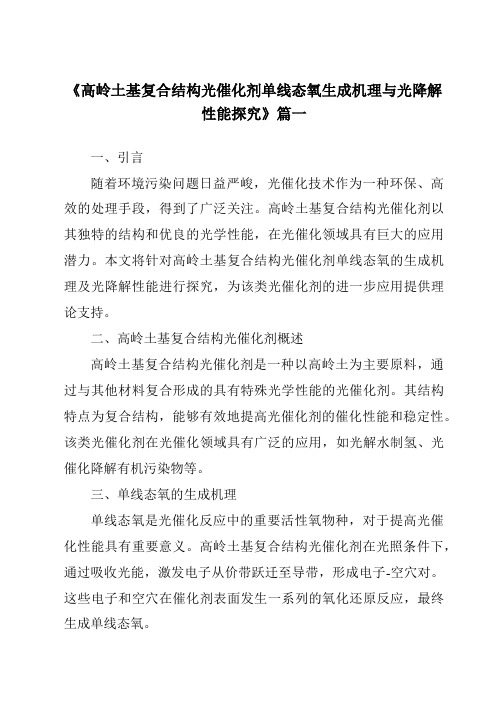 《高岭土基复合结构光催化剂单线态氧生成机理与光降解性能探究》篇一

一、引言

随着环境污染问题日益严峻，光催化技术作为一种环保、高效的处理手段，得到了广泛关注。高岭土基复合结构光催化剂以其独特的结构和优良的光学性能，在光催化领域具有巨大的应用潜力。本文将针对高岭土基复合结构光催化剂单线态氧的生成机理及光降解性能进行探究，为该类光催化剂的进一步应用提供理论支持。

二、高岭土基复合结构光催化剂概述

高岭土基复合结构光催化剂是一种以高岭土为主要原料，通过与其他材料复合形成的具有特殊光学性能的光催化剂。其结构特点为复合结构，能够有效地提高光催化剂的催化性能和稳定性。该类光催化剂在光催化领域具有广泛的应用，如光解水制氢、光催化降解有机污染物等。

三、单线态氧的生成机理

单线态氧是光催化反应中的重要活性氧物种，对于提高光催化性能具有重要意义。高岭土基复合结构光催化剂在光照条件下，通过吸收光能，激发电子从价带跃迁至导带，形成电子-空穴对。这些电子和空穴在催化剂表面发生一系列的氧化还原反应，最终生成单线态氧。